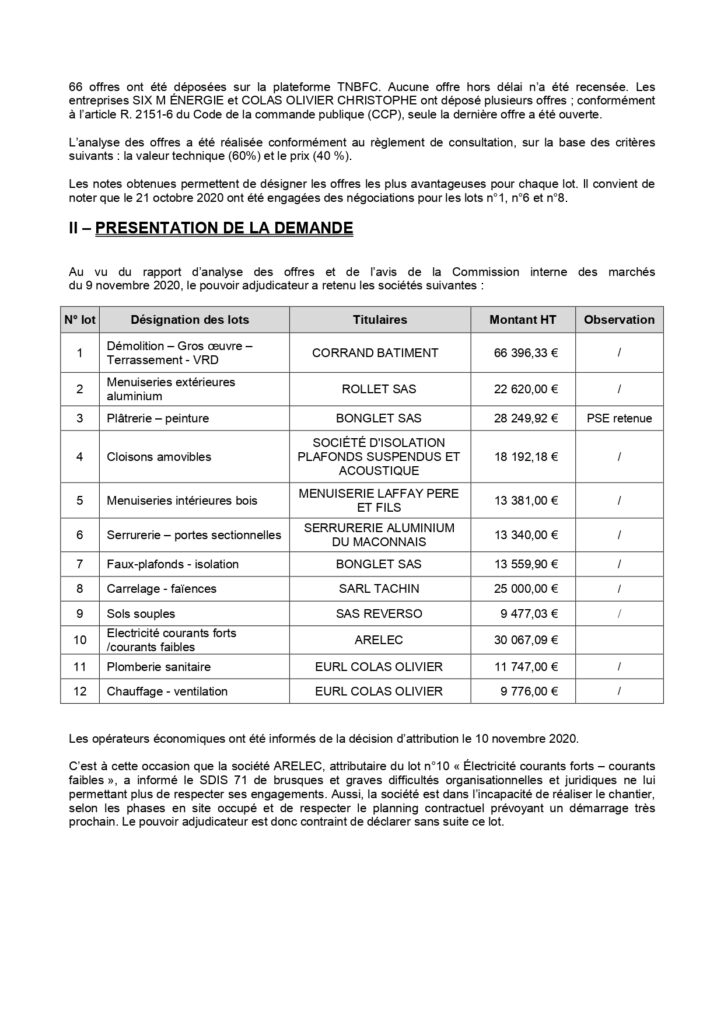 66 offres ont été déposées sur la plateforme TNBFC. Aucune offre hors délai n'a été recensée. Les entreprises SIX M ÉNERGIE et COLAS OLIVIER CHRISTOPHE ont déposé plusieurs offres ; conformément à l'article R. 2151-6 du Code de la commande publique (CCP), seule la dernière offre a été ouverte.

L'analyse des offres a été réalisée conformément au règlement de consultation, sur la base des critères suivants : la valeur technique (60%) et le prix (40 %).

Les notes obtenues permettent de désigner les offres les plus avantageuses pour chaque lot. Il convient de noter que le 21 octobre 2020 ont été engagées des négociations pour les lots n°1, n°6 et n°8.

II – PRESENTATION DE LA DEMANDE

Au vu du rapport d'analyse des offres et de l'avis de la Commission interne des marchés du 9 novembre 2020, le pouvoir adjudicateur a retenu les sociétés suivantes :

| N° lot | Désignation des lots | Titulaires | Montant HT | Observation |
|---|---|---|---|---|
| 1 | Démolition – Gros œuvre – Terrassement - VRD | CORRAND BATIMENT | 66 396,33 € | / |
| 2 | Menuiseries extérieures aluminium | ROLLET SAS | 22 620,00 € | / |
| 3 | Plâtrerie – peinture | BONGLET SAS | 28 249,92 € | PSE retenue |
| 4 | Cloisons amovibles | SOCIÉTÉ D'ISOLATION PLAFONDS SUSPENDUS ET ACOUSTIQUE | 18 192,18 € | / |
| 5 | Menuiseries intérieures bois | MENUISERIE LAFFAY PERE ET FILS | 13 381,00 € | / |
| 6 | Serrurerie – portes sectionnelles | SERRURERIE ALUMINIUM DU MACONNAIS | 13 340,00 € | / |
| 7 | Faux-plafonds - isolation | BONGLET SAS | 13 559,90 € | / |
| 8 | Carrelage - faïences | SARL TACHIN | 25 000,00 € | / |
| 9 | Sols souples | SAS REVERSO | 9 477,03 € | / |
| 10 | Electricité courants forts /courants faibles | ARELEC | 30 067,09 € | |
| 11 | Plomberie sanitaire | EURL COLAS OLIVIER | 11 747,00 € | / |
| 12 | Chauffage - ventilation | EURL COLAS OLIVIER | 9 776,00 € | / |

Les opérateurs économiques ont été informés de la décision d'attribution le 10 novembre 2020.

C'est à cette occasion que la société ARELEC, attributaire du lot n°10 « Électricité courants forts – courants faibles », a informé le SDIS 71 de brusques et graves difficultés organisationnelles et juridiques ne lui permettant plus de respecter ses engagements. Aussi, la société est dans l'incapacité de réaliser le chantier, selon les phases en site occupé et de respecter le planning contractuel prévoyant un démarrage très prochain. Le pouvoir adjudicateur est donc contraint de déclarer sans suite ce lot.